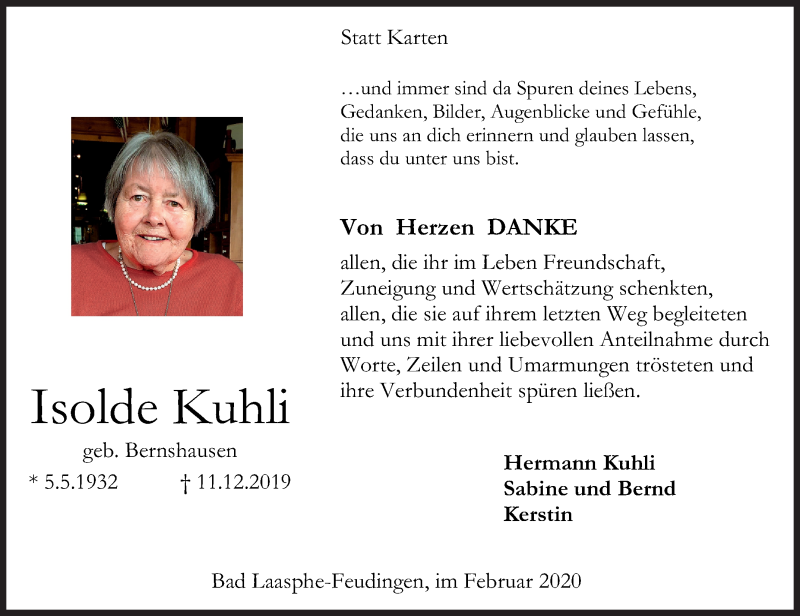 Statt Karten

…und immer sind da Spuren deines Lebens, Gedanken, Bilder, Augenblicke und Gefühle, die uns an dich erinnern und glauben lassen, dass du unter uns bist.

Von Herzen DANKE

allen, die ihr im Leben Freundschaft, Zuneigung und Wertschätzung schenkten, allen, die sie auf ihrem letzten Weg begleiteten und uns mit ihrer liebevollen Anteilnahme durch Worte, Zeilen und Umarmungen trösteten und ihre Verbundenheit spüren ließen.

Isolde Kuhli

geb. Bernshausen

* 5.5.1932 † 11.12.2019

Hermann Kuhli
Sabine und Bernd
Kerstin

Bad Laasphe-Feudingen, im Februar 2020